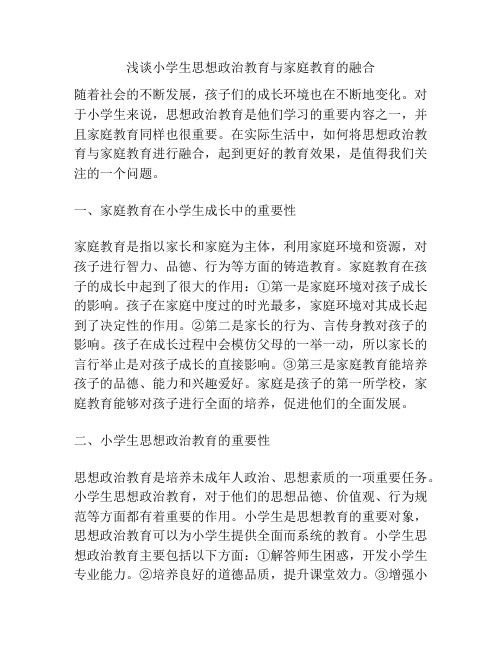 浅谈小学生思想政治教育与家庭教育的融合

随着社会的不断发展，孩子们的成长环境也在不断地变化。对于小学生来说，思想政治教育是他们学习的重要内容之一，并且家庭教育同样也很重要。在实际生活中，如何将思想政治教育与家庭教育进行融合，起到更好的教育效果，是值得我们关注的一个问题。

一、家庭教育在小学生成长中的重要性

家庭教育是指以家长和家庭为主体，利用家庭环境和资源，对孩子进行智力、品德、行为等方面的铸造教育。家庭教育在孩子的成长中起到了很大的作用：①第一是家庭环境对孩子成长的影响。孩子在家庭中度过的时光最多，家庭环境对其成长起到了决定性的作用。②第二是家长的行为、言传身教对孩子的影响。孩子在成长过程中会模仿父母的一举一动，所以家长的言行举止是对孩子成长的直接影响。③第三是家庭教育能培养孩子的品德、能力和兴趣爱好。家庭是孩子的第一所学校，家庭教育能够对孩子进行全面的培养，促进他们的全面发展。

二、小学生思想政治教育的重要性

思想政治教育是培养未成年人政治、思想素质的一项重要任务。小学生思想政治教育，对于他们的思想品德、价值观、行为规范等方面都有着重要的作用。小学生是思想教育的重要对象，思想政治教育可以为小学生提供全面而系统的教育。小学生思想政治教育主要包括以下方面：①解答师生困惑，开发小学生专业能力。②培养良好的道德品质，提升课堂效力。③增强小